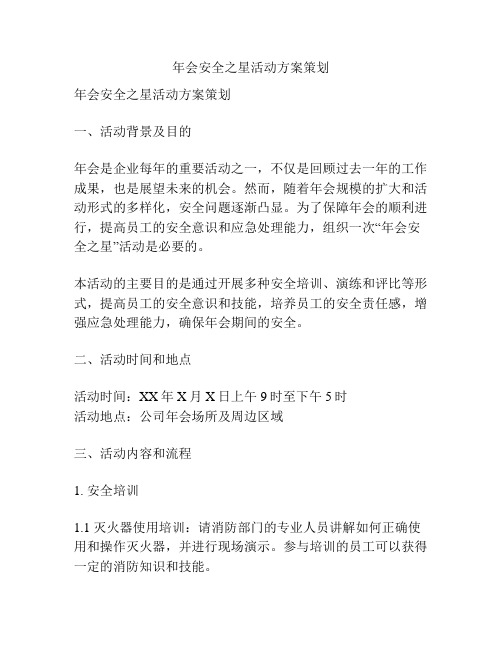 年会安全之星活动方案策划

年会安全之星活动方案策划

一、活动背景及目的

年会是企业每年的重要活动之一，不仅是回顾过去一年的工作成果，也是展望未来的机会。然而，随着年会规模的扩大和活动形式的多样化，安全问题逐渐凸显。为了保障年会的顺利进行，提高员工的安全意识和应急处理能力，组织一次“年会安全之星”活动是必要的。

本活动的主要目的是通过开展多种安全培训、演练和评比等形式，提高员工的安全意识和技能，培养员工的安全责任感，增强应急处理能力，确保年会期间的安全。

二、活动时间和地点

活动时间：XX年X月X日上午9时至下午5时
活动地点：公司年会场所及周边区域

三、活动内容和流程

1. 安全培训

1.1 灭火器使用培训：请消防部门的专业人员讲解如何正确使用和操作灭火器，并进行现场演示。参与培训的员工可以获得一定的消防知识和技能。